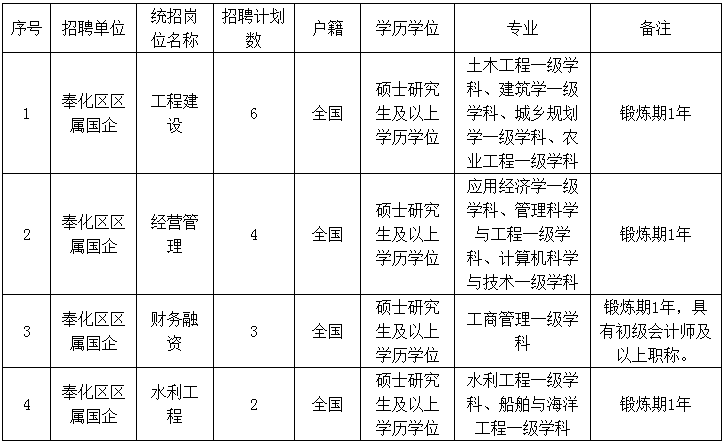 | 序号 | 招聘单位 | 统招岗位名称 | 招聘计划数 | 户籍 | 学历学位 | 专业 | 备注 |
|---|---|---|---|---|---|---|---|
| 1 | 奉化区区属国企 | 工程建设 | 6 | 全国 | 硕士研究生及以上学历学位 | 土木工程一级学科、建筑学一级学科、城乡规划学一级学科、农业工程一级学科 | 锻炼期1年 |
| 2 | 奉化区区属国企 | 经营管理 | 4 | 全国 | 硕士研究生及以上学历学位 | 应用经济学一级学科、管理科学与工程一级学科、计算机科学与技术一级学科 | 锻炼期1年 |
| 3 | 奉化区区属国企 | 财务融资 | 3 | 全国 | 硕士研究生及以上学历学位 | 工商管理一级学科 | 锻炼期1年，具有初级会计师及以上职称。 |
| 4 | 奉化区区属国企 | 水利工程 | 2 | 全国 | 硕士研究生及以上学历学位 | 水利工程一级学科、船舶与海洋工程一级学科 | 锻炼期1年 |